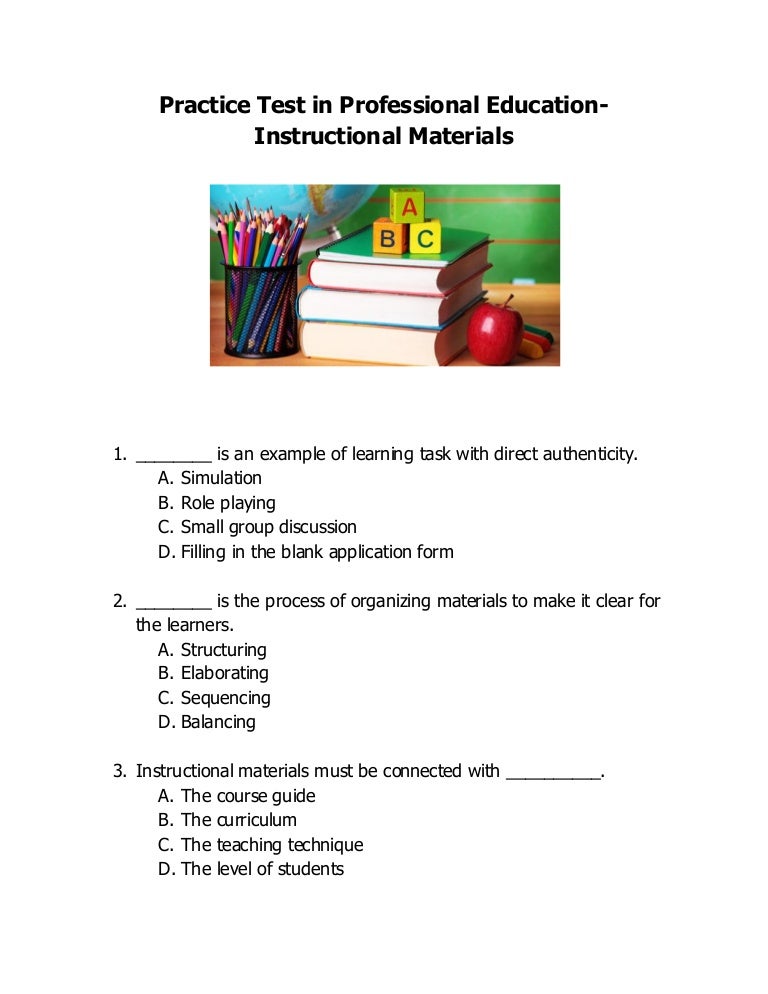 Practice Test in Professional Education-
Instructional Materials

A
B C

1. ________ is an example of learning task with direct authenticity.
A. Simulation
B. Role playing
C. Small group discussion
D. Filling in the blank application form

2. ________ is the process of organizing materials to make it clear for the learners.
A. Structuring
B. Elaborating
C. Sequencing
D. Balancing

3. Instructional materials must be connected with __________.
A. The course guide
B. The curriculum
C. The teaching technique
D. The level of students